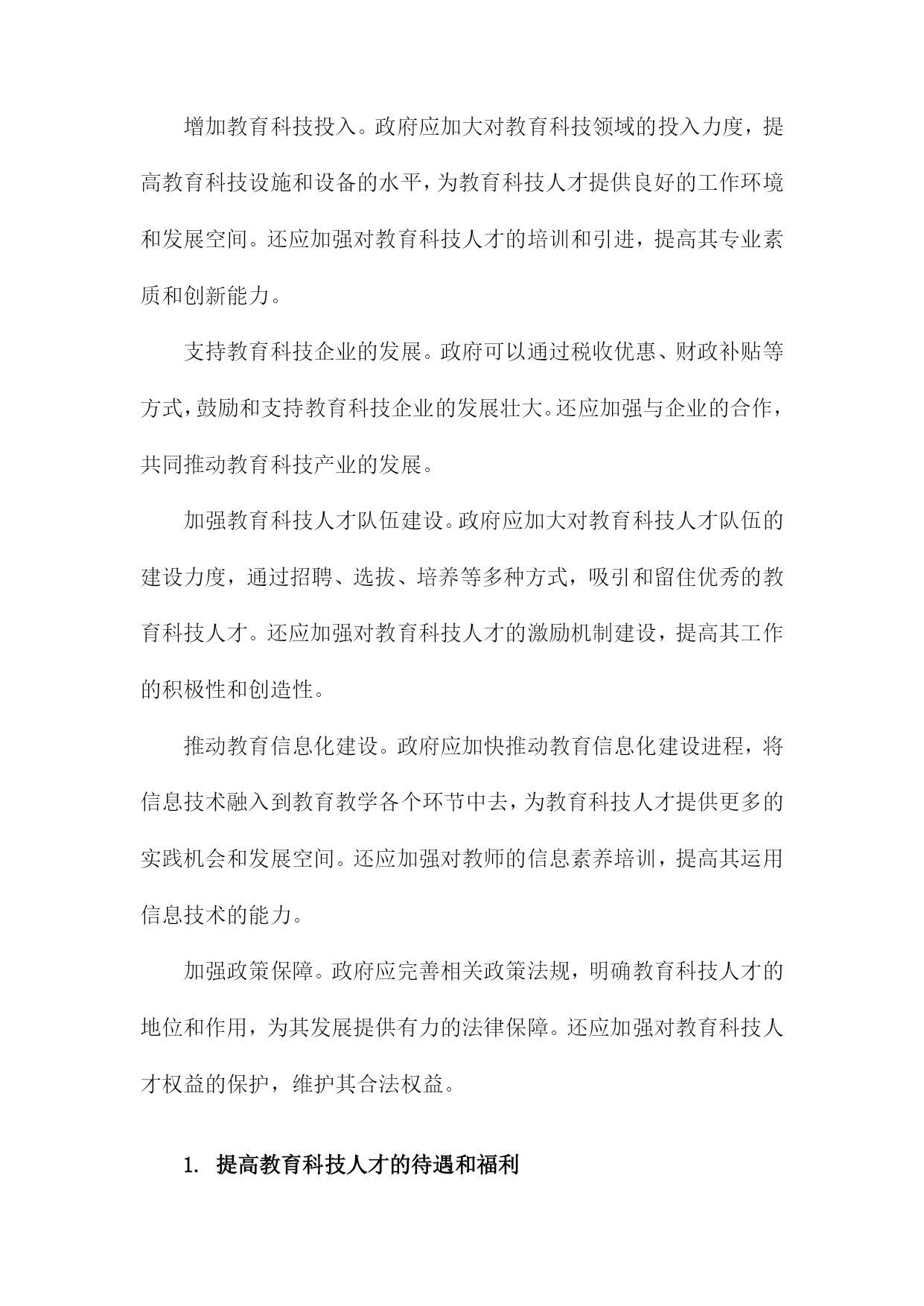 增加教育科技投入。政府应加大对教育科技领域的投入力度，提高教育科技设施和设备的水平，为教育科技人才提供良好的工作环境和发展空间。还应加强对教育科技人才的培训和引进，提高其专业素质和创新能力。

支持教育科技企业的发展。政府可以通过税收优惠、财政补贴等方式，鼓励和支持教育科技企业的发展壮大。还应加强与企业的合作，共同推动教育科技产业的发展。

加强教育科技人才队伍建设。政府应加大对教育科技人才队伍的建设力度，通过招聘、选拔、培养等多种方式，吸引和留住优秀的教育科技人才。还应加强对教育科技人才的激励机制建设，提高其工作的积极性和创造性。

推动教育信息化建设。政府应加快推动教育信息化建设进程，将信息技术融入到教育教学各个环节中去，为教育科技人才提供更多的实践机会和发展空间。还应加强对教师的信息素养培训，提高其运用信息技术的能力。

加强政策保障。政府应完善相关政策法规，明确教育科技人才的地位和作用，为其发展提供有力的法律保障。还应加强对教育科技人才权益的保护，维护其合法权益。

1. 提高教育科技人才的待遇和福利